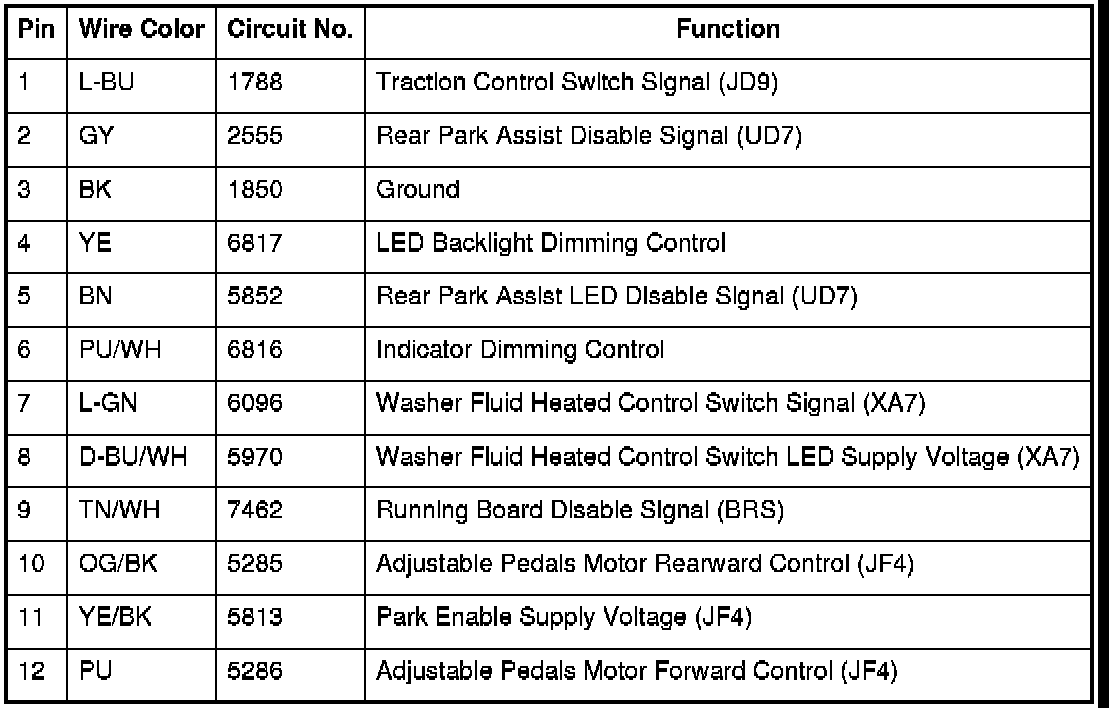 | Pin | Wire Color | Circuit No. | Function |
|---|---|---|---|
| 1 | L-BU | 1788 | Traction Control Switch Signal (JD9) |
| 2 | GY | 2555 | Rear Park Assist Disable Signal (UD7) |
| 3 | BK | 1850 | Ground |
| 4 | YE | 6817 | LED Backlight Dimming Control |
| 5 | BN | 5852 | Rear Park Assist LED Disable Signal (UD7) |
| 6 | PU/WH | 6816 | Indicator Dimming Control |
| 7 | L-GN | 6096 | Washer Fluid Heated Control Switch Signal (XA7) |
| 8 | D-BU/WH | 5970 | Washer Fluid Heated Control Switch LED Supply Voltage (XA7) |
| 9 | TN/WH | 7462 | Running Board Disable Signal (BRS) |
| 10 | OG/BK | 5285 | Adjustable Pedals Motor Rearward Control (JF4) |
| 11 | YE/BK | 5813 | Park Enable Supply Voltage (JF4) |
| 12 | PU | 5286 | Adjustable Pedals Motor Forward Control (JF4) |